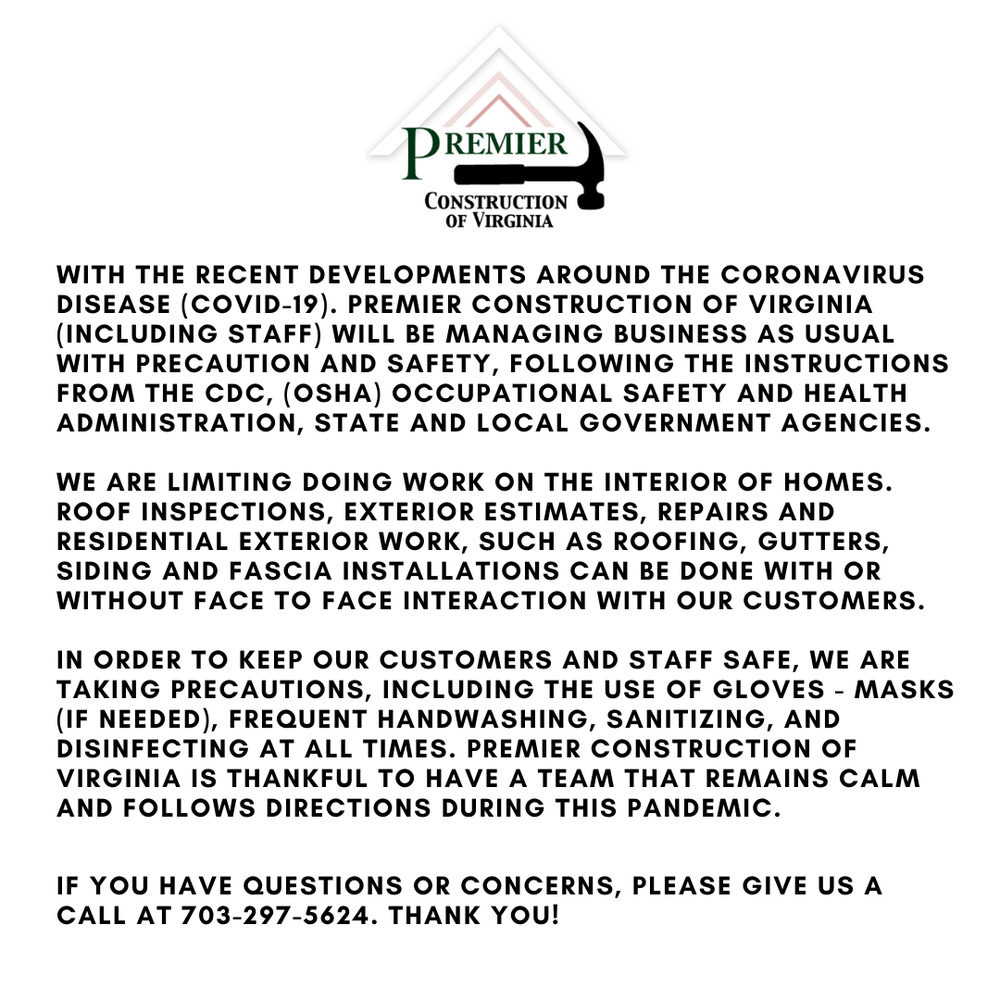 PREMIER
CONSTRUCTION OF VIRGINIA

WITH THE RECENT DEVELOPMENTS AROUND THE CORONAVIRUS DISEASE (COVID-19). PREMIER CONSTRUCTION OF VIRGINIA (INCLUDING STAFF) WILL BE MANAGING BUSINESS AS USUAL WITH PRECAUTION AND SAFETY, FOLLOWING THE INSTRUCTIONS FROM THE CDC, (OSHA) OCCUPATIONAL SAFETY AND HEALTH ADMINISTRATION, STATE AND LOCAL GOVERNMENT AGENCIES.

WE ARE LIMITING DOING WORK ON THE INTERIOR OF HOMES. ROOF INSPECTIONS, EXTERIOR ESTIMATES, REPAIRS AND RESIDENTIAL EXTERIOR WORK, SUCH AS ROOFING, GUTTERS, SIDING AND FASCIA INSTALLATIONS CAN BE DONE WITH OR WITHOUT FACE TO FACE INTERACTION WITH OUR CUSTOMERS.

IN ORDER TO KEEP OUR CUSTOMERS AND STAFF SAFE, WE ARE TAKING PRECAUTIONS, INCLUDING THE USE OF GLOVES - MASKS (IF NEEDED), FREQUENT HANDWASHING, SANITIZING, AND DISINFECTING AT ALL TIMES. PREMIER CONSTRUCTION OF VIRGINIA IS THANKFUL TO HAVE A TEAM THAT REMAINS CALM AND FOLLOWS DIRECTIONS DURING THIS PANDEMIC.

IF YOU HAVE QUESTIONS OR CONCERNS, PLEASE GIVE US A CALL AT 703-297-5624. THANK YOU!